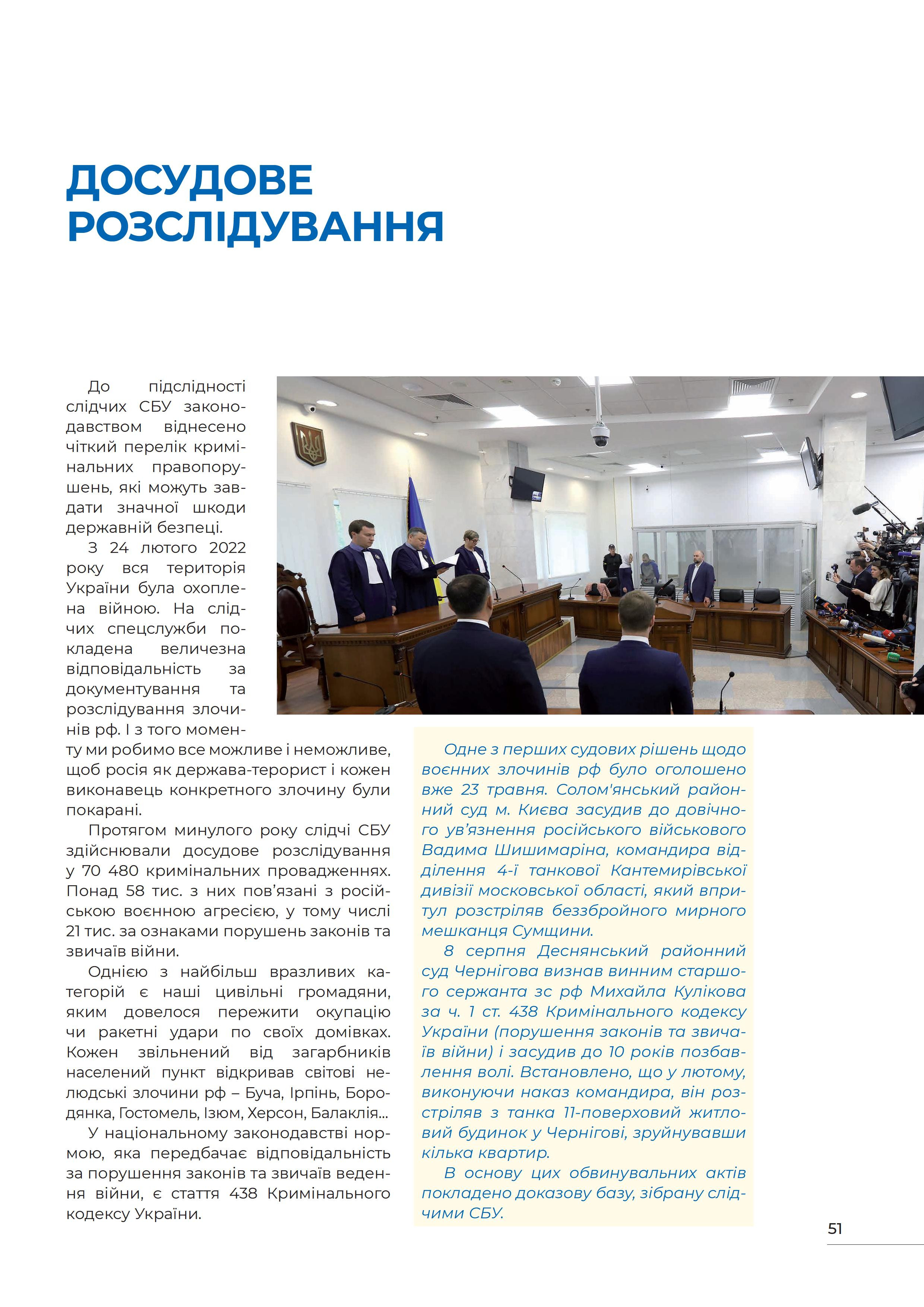 ДОСУДОВЕ РОЗСЛІДУВАННЯ

До підслідності слідчих СБУ законодавством віднесено чіткий перелік кримінальних правопорушень, які можуть завдати значної шкоди державній безпеці.

З 24 лютого 2022 року вся територія України була охоплена війною. На слідчих спецслужби покладена величезна відповідальність за документування та розслідування злочинів рф. І з того моменту ми робимо все можливе і неможливе, щоб росія як держава-терорист і кожен виконавець конкретного злочину були покарані.

Протягом минулого року слідчі СБУ здійснювали досудове розслідування у 70 480 кримінальних провадженнях. Понад 58 тис. з них пов'язані з російською воєнною агресією, у тому числі 21 тис. за ознаками порушень законів та звичаїв війни.

Однією з найбільш вразливих категорій є наші цивільні громадяни, яким довелося пережити окупацію чи ракетні удари по своїх домівках. Кожен звільнений від загарбників населений пункт відкривав світові нелюдські злочини рф – Буча, Ірпінь, Бородянка, Гостомель, Ізюм, Херсон, Балаклія...

У національному законодавстві нормою, яка передбачає відповідальність за порушення законів та звичаїв ведення війни, є стаття 438 Кримінального кодексу України.

Одне з перших судових рішень щодо воєнних злочинів рф було оголошено вже 23 травня. Солом'янський районний суд м. Києва засудив до довічного ув'язнення російського військового Вадима Шишимаріна, командира відділення 4-ї танкової Кантемирівської дивізії московської області, який впритул розстріляв беззбройного мирного мешканця Сумщини.

8 серпня Деснянський районний суд Чернігова визнав винним старшого сержанта зс рф Михайла Кулікова за ч. 1 ст. 438 Кримінального кодексу України (порушення законів та звичаїв війни) і засудив до 10 років позбавлення волі. Встановлено, що у лютому, виконуючи наказ командира, він розстріляв з танка 11-поверховий житловий будинок у Чернігові, зруйнувавши кілька квартир.

В основу цих обвинувальних актів покладено доказову базу, зібрану слідчими СБУ.

51